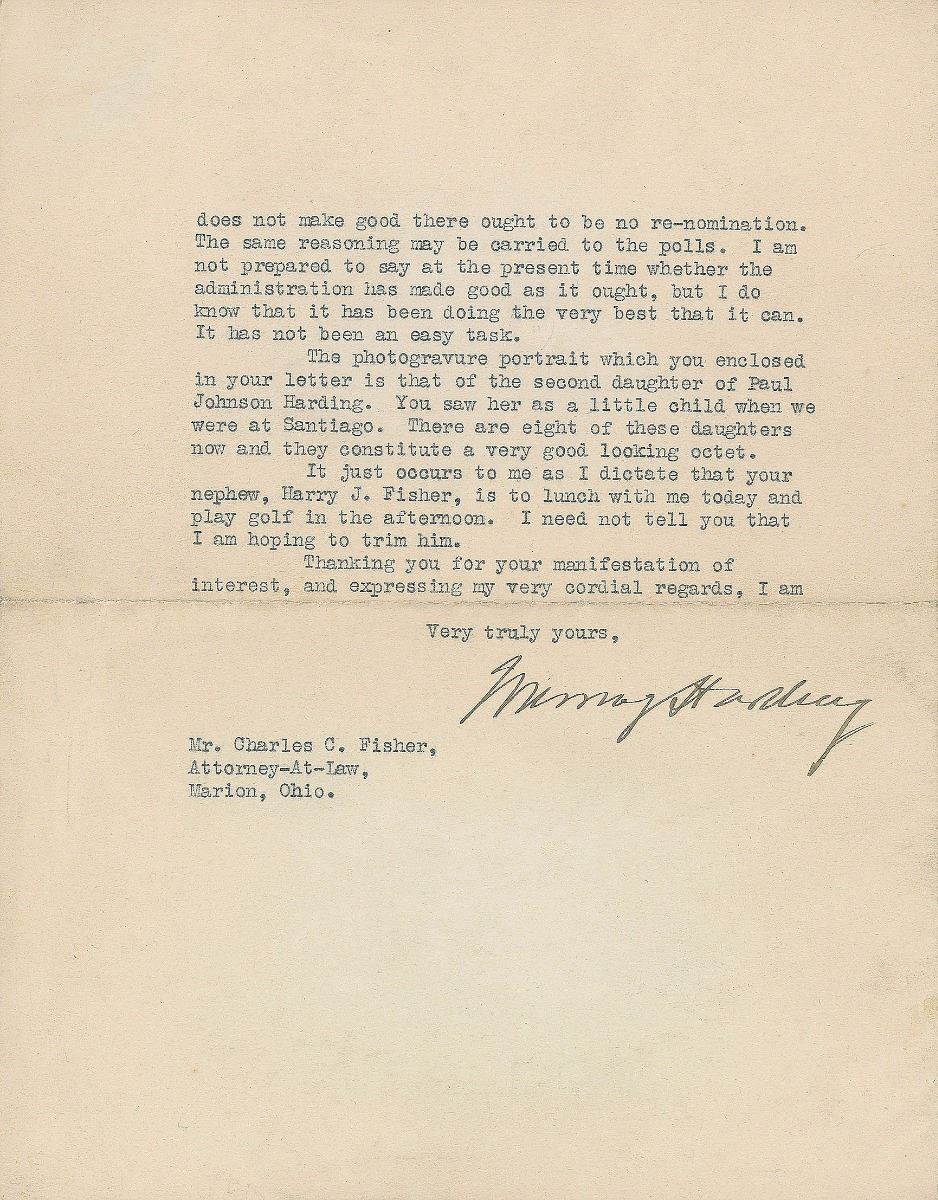 does not make good there ought to be no re-nomination. The same reasoning may be carried to the polls. I am not prepared to say at the present time whether the administration has made good as it ought, but I do know that it has been doing the very best that it can. It has not been an easy task.

The photogravure portrait which you enclosed in your letter is that of the second daughter of Paul Johnson Harding. You saw her as a little child when we were at Santiago. There are eight of these daughters now and they constitute a very good looking octet.

It just occurs to me as I dictate that your nephew, Harry J. Fisher, is to lunch with me today and play golf in the afternoon. I need not tell you that I am hoping to trim him.

Thanking you for your manifestation of interest, and expressing my very cordial regards, I am

Very truly yours,

Warren G Harding

Mr. Charles C. Fisher,
Attorney-At-Law,
Marion, Ohio.